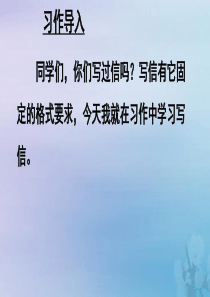 习作导入

同学们，你们写过信吗？写信有它固定的格式要求，今天我就在习作中学习写信。